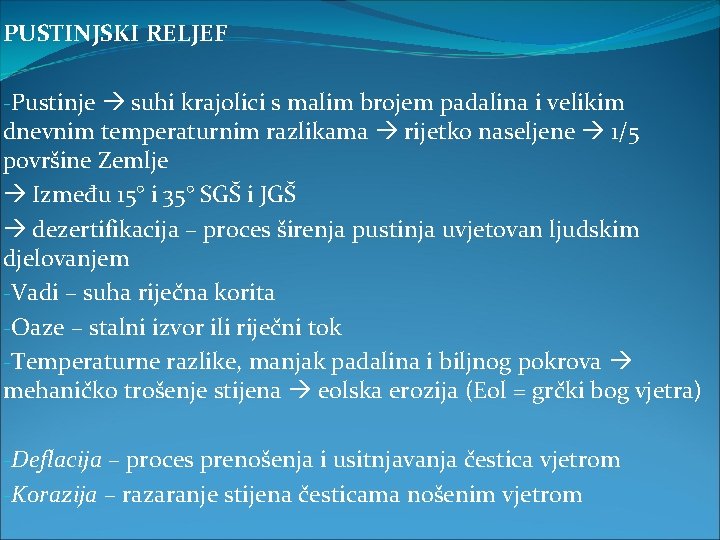 PUSTINJSKI RELJEF

-Pustinje → suhi krajolici s malim brojem padalina i velikim dnevnim temperaturnim razlikama → rijetko naseljene → 1/5 površine Zemlje
→ Između 15° i 35° SGŠ i JGŠ
→ dezertifikacija – proces širenja pustinja uvjetovan ljudskim djelovanjem
-Vadi – suha riječna korita
-Oaze – stalni izvor ili riječni tok
-Temperaturne razlike, manjak padalina i biljnog pokrova → mehaničko trošenje stijena → eolska erozija (Eol = grčki bog vjetra)

-Deflacija – proces prenošenja i usitnjavanja čestica vjetrom
-Korazija – razaranje stijena česticama nošenim vjetrom